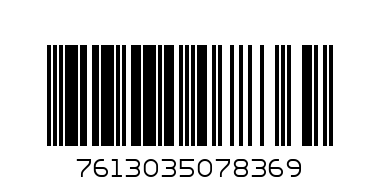 7613035078369